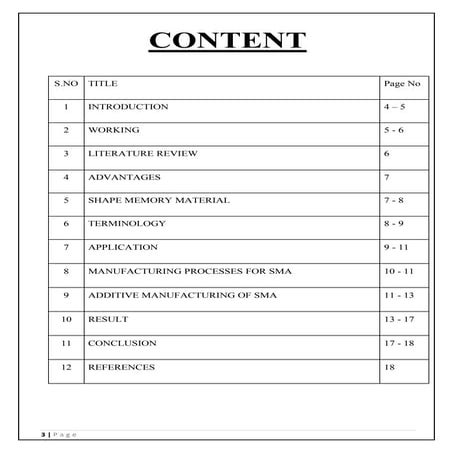 CONTENT

| S.NO | TITLE | Page No |
|---|---|---|
| 1 | INTRODUCTION | 4 – 5 |
| 2 | WORKING | 5 - 6 |
| 3 | LITERATURE REVIEW | 6 |
| 4 | ADVANTAGES | 7 |
| 5 | SHAPE MEMORY MATERIAL | 7 - 8 |
| 6 | TERMINOLOGY | 8 - 9 |
| 7 | APPLICATION | 9 - 11 |
| 8 | MANUFACTURING PROCESSES FOR SMA | 10 - 11 |
| 9 | ADDITIVE MANUFACTURING OF SMA | 11 - 13 |
| 10 | RESULT | 13 - 17 |
| 11 | CONCLUSION | 17 - 18 |
| 12 | REFERENCES | 18 |

3 | Page